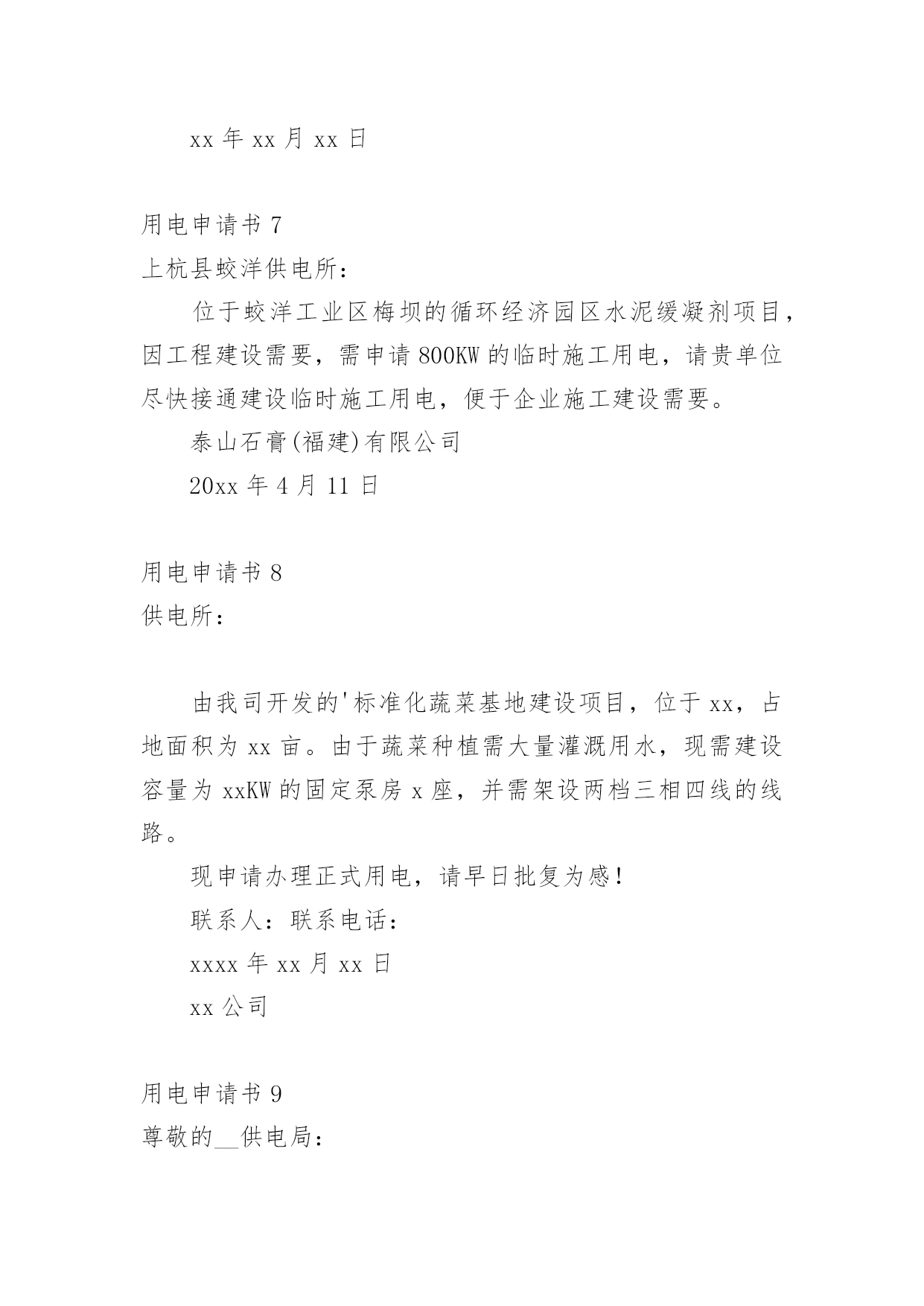 xx 年 xx 月 xx 日

用电申请书 7
上杭县蛟洋供电所：

位于蛟洋工业区梅坝的循环经济园区水泥缓凝剂项目，因工程建设需要，需申请 800KW 的临时施工用电，请贵单位尽快接通建设临时施工用电，便于企业施工建设需要。

泰山石膏(福建)有限公司

20xx 年 4 月 11 日

用电申请书 8
供电所：

由我司开发的'标准化蔬菜基地建设项目，位于 xx，占地面积为 xx 亩。由于蔬菜种植需大量灌溉用水，现需建设容量为 xxKW 的固定泵房 x 座，并需架设两档三相四线的线路。

现申请办理正式用电，请早日批复为感!

联系人：联系电话：

xxxx 年 xx 月 xx 日

xx 公司

用电申请书 9
尊敬的__供电局：